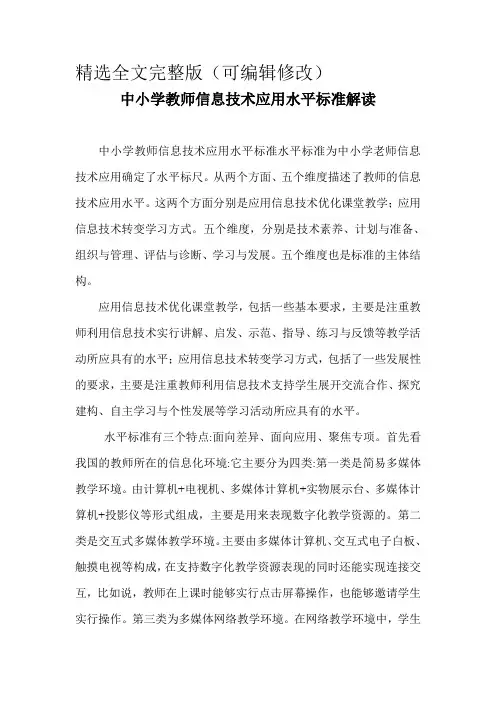 精选全文完整版（可编辑修改）

中小学教师信息技术应用水平标准解读

中小学教师信息技术应用水平标准水平标准为中小学老师信息技术应用确定了水平标尺。从两个方面、五个维度描述了教师的信息技术应用水平。这两个方面分别是应用信息技术优化课堂教学；应用信息技术转变学习方式。五个维度，分别是技术素养、计划与准备、组织与管理、评估与诊断、学习与发展。五个维度也是标准的主体结构。

应用信息技术优化课堂教学，包括一些基本要求，主要是注重教师利用信息技术实行讲解、启发、示范、指导、练习与反馈等教学活动所应具有的水平；应用信息技术转变学习方式，包括了一些发展性的要求，主要是注重教师利用信息技术支持学生展开交流合作、探究建构、自主学习与个性发展等学习活动所应具有的水平。

水平标准有三个特点:面向差异、面向应用、聚焦专项。首先看我国的教师所在的信息化环境:它主要分为四类:第一类是简易多媒体教学环境。由计算机+电视机、多媒体计算机+实物展示台、多媒体计算机+投影仪等形式组成，主要是用来表现数字化教学资源的。第二类是交互式多媒体教学环境。主要由多媒体计算机、交互式电子白板、触摸电视等构成，在支持数字化教学资源表现的同时还能实现连接交互，比如说，教师在上课时能够实行点击屏幕操作，也能够邀请学生实行操作。第三类为多媒体网络教学环境。在网络教学环境中，学生